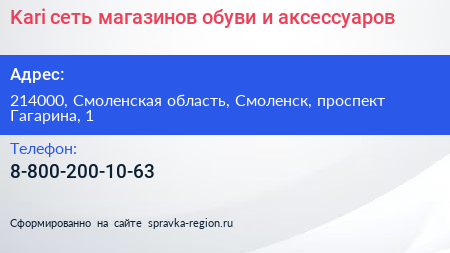 Kari сеть магазинов обуви и аксессуаров

Адрес:

214000, Смоленская область, Смоленск, проспект Гагарина, 1

Телефон:

8-800-200-10-63

Сформированно на сайте spravka-region.ru